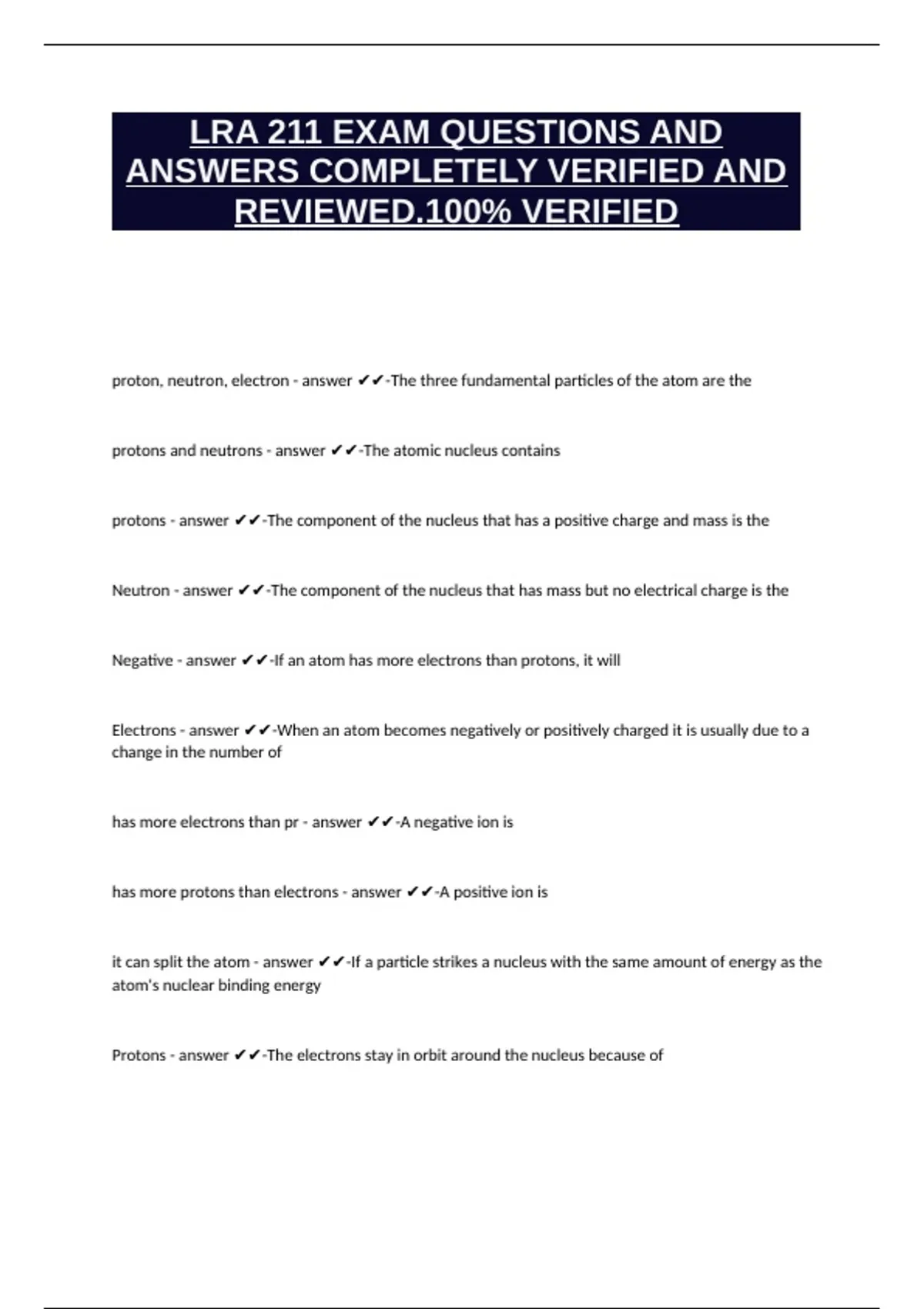 LRA 211 EXAM QUESTIONS AND ANSWERS COMPLETELY VERIFIED AND REVIEWED.100% VERIFIED

proton, neutron, electron - answer ✔✔-The three fundamental particles of the atom are the

protons and neutrons - answer ✔✔-The atomic nucleus contains

protons - answer ✔✔-The component of the nucleus that has a positive charge and mass is the

Neutron - answer ✔✔-The component of the nucleus that has mass but no electrical charge is the

Negative - answer ✔✔-If an atom has more electrons than protons, it will

Electrons - answer ✔✔-When an atom becomes negatively or positively charged it is usually due to a change in the number of

has more electrons than pr - answer ✔✔-A negative ion is

has more protons than electrons - answer ✔✔-A positive ion is

it can split the atom - answer ✔✔-If a particle strikes a nucleus with the same amount of energy as the atom's nuclear binding energy

Protons - answer ✔✔-The electrons stay in orbit around the nucleus because of